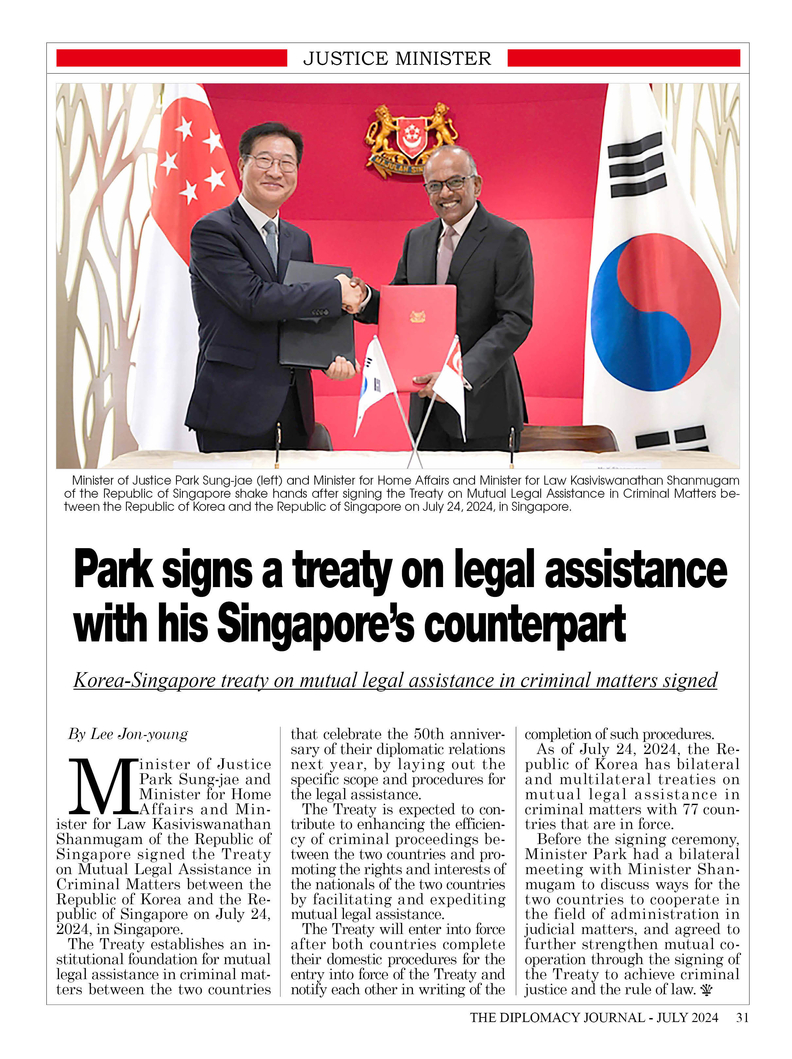 JUSTICE MINISTER

Minister of Justice Park Sung-jae (left) and Minister for Home Affairs and Minister for Law Kasiviswanathan Shanmugam of the Republic of Singapore shake hands after signing the Treaty on Mutual Legal Assistance in Criminal Matters between the Republic of Korea and the Republic of Singapore on July 24, 2024, in Singapore.

Park signs a treaty on legal assistance with his Singapore's counterpart

Korea-Singapore treaty on mutual legal assistance in criminal matters signed

By Lee Jon-young

Minister of Justice Park Sung-jae and Minister for Home Affairs and Minister for Law Kasiviswanathan Shanmugam of the Republic of Singapore signed the Treaty on Mutual Legal Assistance in Criminal Matters between the Republic of Korea and the Republic of Singapore on July 24, 2024, in Singapore.

The Treaty establishes an institutional foundation for mutual legal assistance in criminal matters between the two countries that celebrate the 50th anniversary of their diplomatic relations next year, by laying out the specific scope and procedures for the legal assistance.

The Treaty is expected to contribute to enhancing the efficiency of criminal proceedings between the two countries and promoting the rights and interests of the nationals of the two countries by facilitating and expediting mutual legal assistance.

The Treaty will enter into force after both countries complete their domestic procedures for the entry into force of the Treaty and notify each other in writing of the completion of such procedures.

As of July 24, 2024, the Republic of Korea has bilateral and multilateral treaties on mutual legal assistance in criminal matters with 77 countries that are in force.

Before the signing ceremony, Minister Park had a bilateral meeting with Minister Shanmugam to discuss ways for the two countries to cooperate in the field of administration in judicial matters, and agreed to further strengthen mutual cooperation through the signing of the Treaty to achieve criminal justice and the rule of law.

THE DIPLOMACY JOURNAL - JULY 2024 31